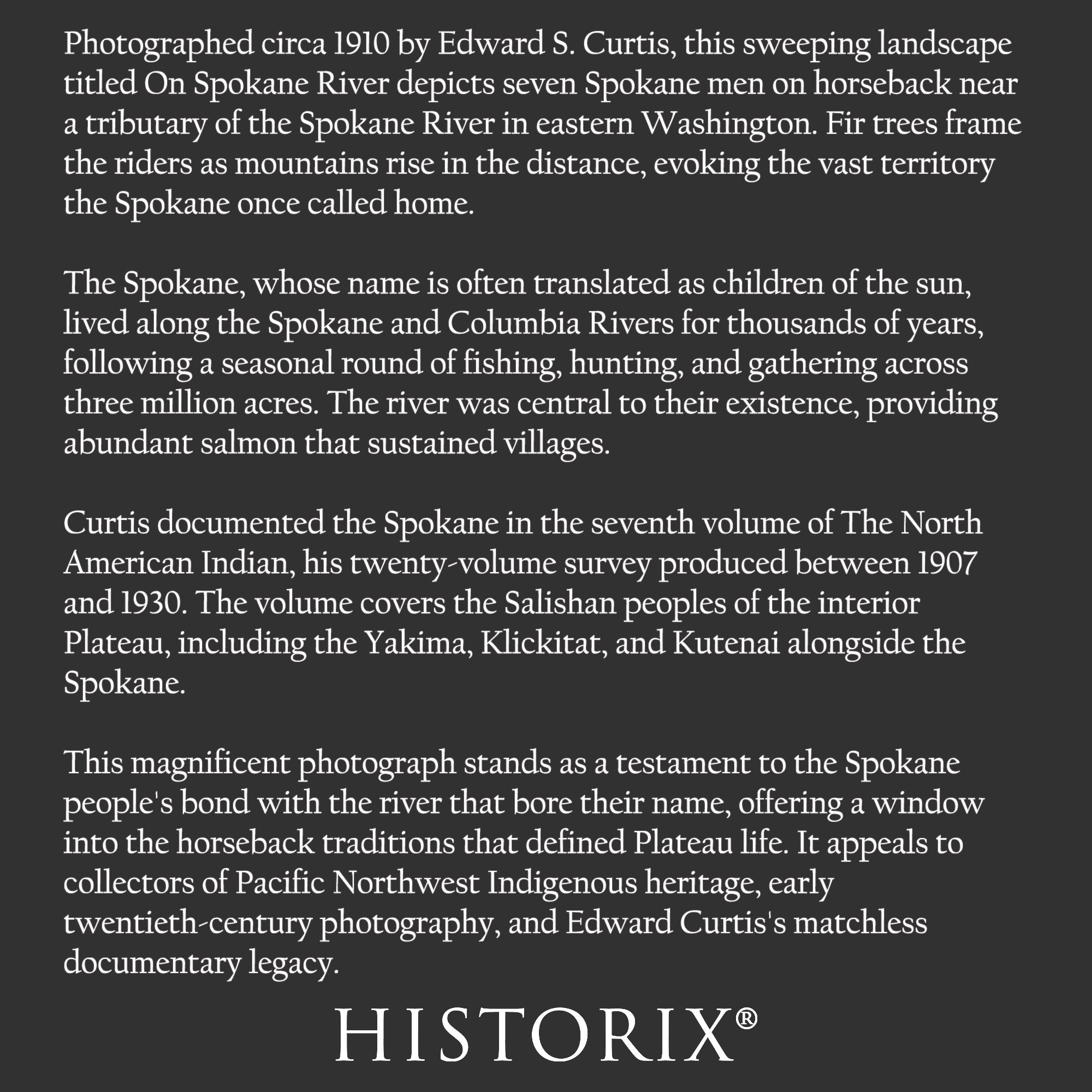 Photographed circa 1910 by Edward S. Curtis, this sweeping landscape titled On Spokane River depicts seven Spokane men on horseback near a tributary of the Spokane River in eastern Washington. Fir trees frame the riders as mountains rise in the distance, evoking the vast territory the Spokane once called home.

The Spokane, whose name is often translated as children of the sun, lived along the Spokane and Columbia Rivers for thousands of years, following a seasonal round of fishing, hunting, and gathering across three million acres. The river was central to their existence, providing abundant salmon that sustained villages.

Curtis documented the Spokane in the seventh volume of The North American Indian, his twenty-volume survey produced between 1907 and 1930. The volume covers the Salishan peoples of the interior Plateau, including the Yakima, Klickitat, and Kutenai alongside the Spokane.

This magnificent photograph stands as a testament to the Spokane people's bond with the river that bore their name, offering a window into the horseback traditions that defined Plateau life. It appeals to collectors of Pacific Northwest Indigenous heritage, early twentieth-century photography, and Edward Curtis's matchless documentary legacy.

HISTORIX®